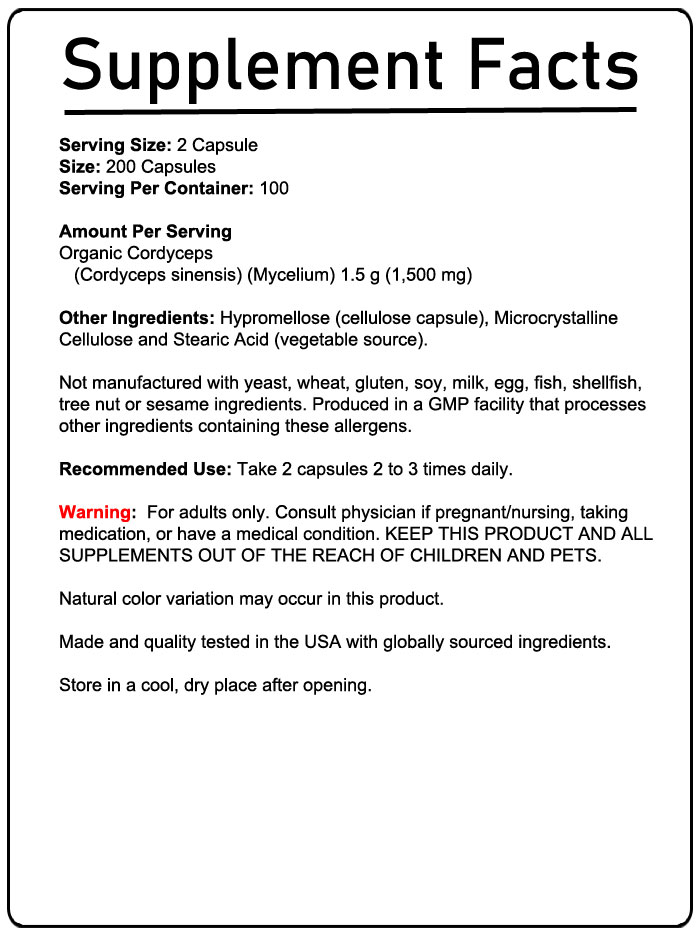 Supplement Facts

Serving Size: 2 Capsule
Size: 200 Capsules
Serving Per Container: 100

Amount Per Serving
Organic Cordyceps
(Cordyceps sinensis) (Mycelium) 1.5 g (1,500 mg)

Other Ingredients: Hypromellose (cellulose capsule), Microcrystalline Cellulose and Stearic Acid (vegetable source).

Not manufactured with yeast, wheat, gluten, soy, milk, egg, fish, shellfish, tree nut or sesame ingredients. Produced in a GMP facility that processes other ingredients containing these allergens.

Recommended Use: Take 2 capsules 2 to 3 times daily.

Warning: For adults only. Consult physician if pregnant/nursing, taking medication, or have a medical condition. KEEP THIS PRODUCT AND ALL SUPPLEMENTS OUT OF THE REACH OF CHILDREN AND PETS.

Natural color variation may occur in this product.

Made and quality tested in the USA with globally sourced ingredients.

Store in a cool, dry place after opening.